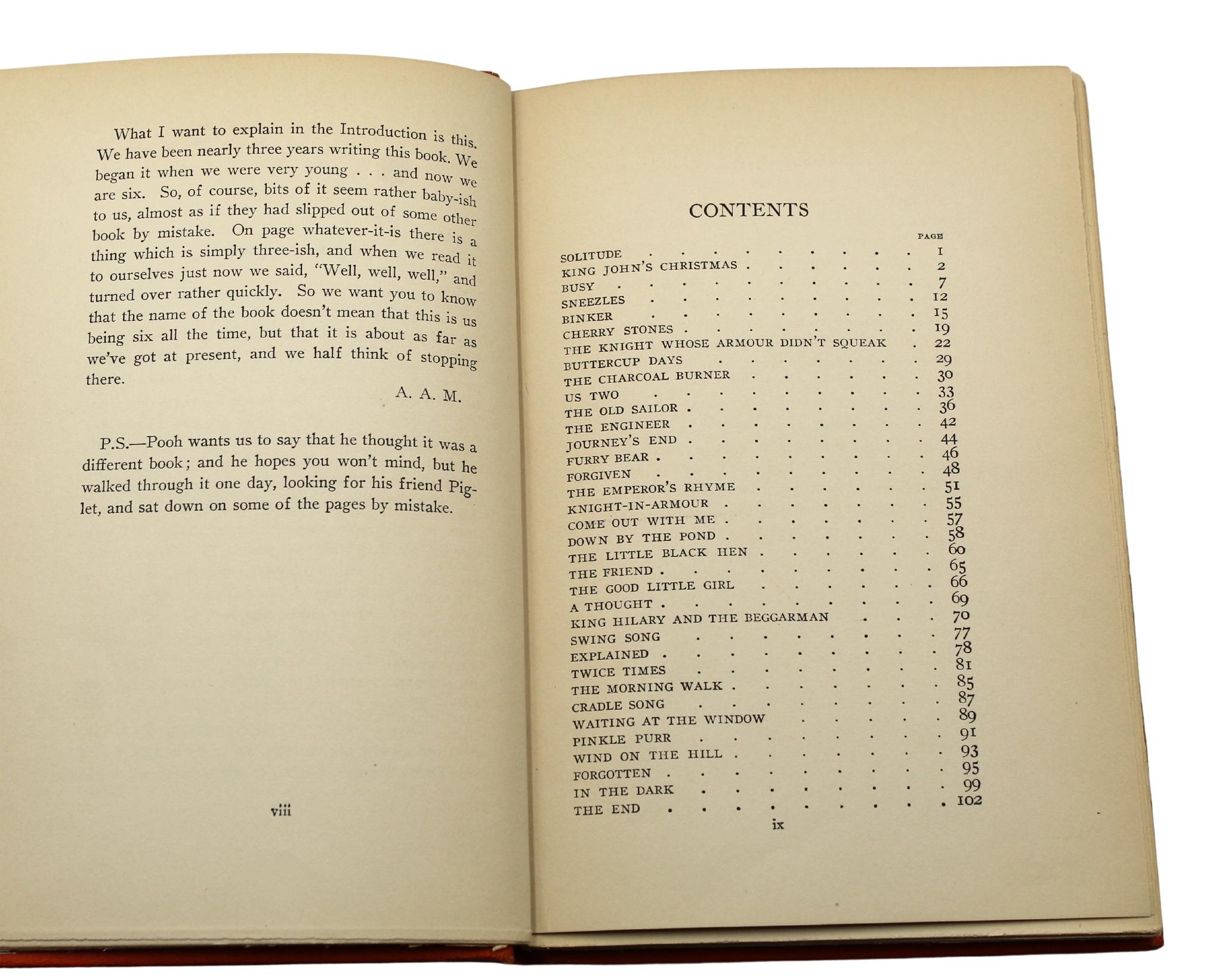 What I want to explain in the Introduction is this. We have been nearly three years writing this book. We began it when we were very young . . . and now we are six. So, of course, bits of it seem rather baby-ish to us, almost as if they had slipped out of some other book by mistake. On page whatever-it-is there is a thing which is simply three-ish, and when we read it to ourselves just now we said, "Well, well, well," and turned over rather quickly. So we want you to know that the name of the book doesn't mean that this is us being six all the time, but that it is about as far as we've got at present, and we half think of stopping there.

A. A. M.

P.S.—Pooh wants us to say that he thought it was a different book; and he hopes you won't mind, but he walked through it one day, looking for his friend Piglet, and sat down on some of the pages by mistake.

viii

CONTENTS

| | PAGE |
|---|---|
| SOLITUDE | 1 |
| KING JOHN'S CHRISTMAS | 2 |
| BUSY | 7 |
| SNEEZLES | 12 |
| BINKER | 15 |
| CHERRY STONES | 19 |
| THE KNIGHT WHOSE ARMOUR DIDN'T SQUEAK | 22 |
| BUTTERCUP DAYS | 29 |
| THE CHARCOAL BURNER | 30 |
| US TWO | 33 |
| THE OLD SAILOR | 36 |
| THE ENGINEER | 42 |
| JOURNEY'S END | 44 |
| FURRY BEAR | 46 |
| FORGIVEN | 48 |
| THE EMPEROR'S RHYME | 51 |
| KNIGHT-IN-ARMOUR | 55 |
| COME OUT WITH ME | 57 |
| DOWN BY THE POND | 58 |
| THE LITTLE BLACK HEN | 60 |
| THE FRIEND | 65 |
| THE GOOD LITTLE GIRL | 66 |
| A THOUGHT | 69 |
| KING HILARY AND THE BEGGARMAN | 70 |
| SWING SONG | 77 |
| EXPLAINED | 78 |
| TWICE TIMES | 81 |
| THE MORNING WALK | 85 |
| CRADLE SONG | 87 |
| WAITING AT THE WINDOW | 89 |
| PINKLE PURR | 91 |
| WIND ON THE HILL | 93 |
| FORGOTTEN | 95 |
| IN THE DARK | 99 |
| THE END | 102 |

ix